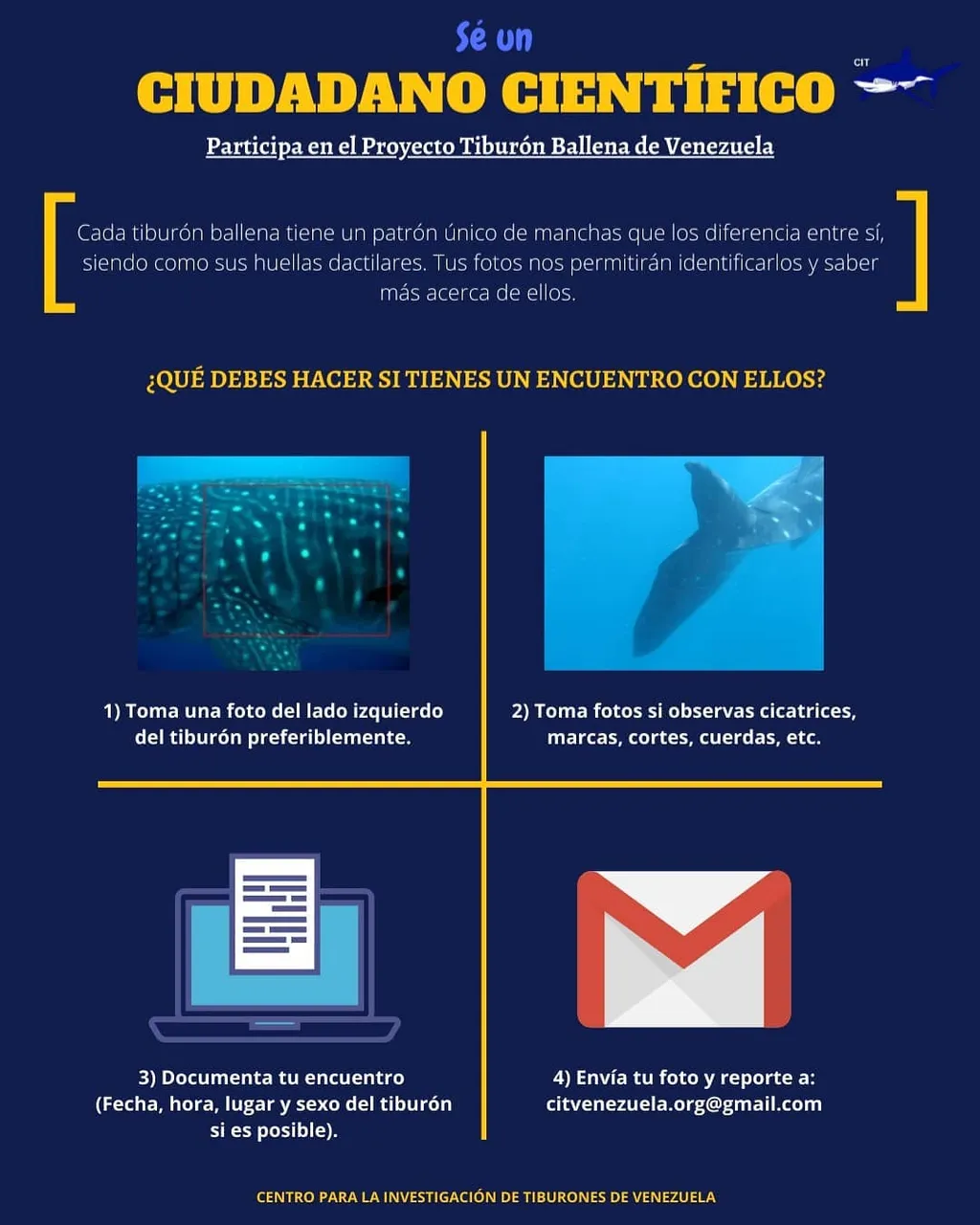 Sé un

CIUDADANO CIENTÍFICO

CIT

Participa en el Proyecto Tiburón Ballena de Venezuela

Cada tiburón ballena tiene un patrón único de manchas que los diferencia entre sí, siendo como sus huellas dactilares. Tus fotos nos permitirán identificarlos y saber más acerca de ellos.

¿QUÉ DEBES HACER SI TIENES UN ENCUENTRO CON ELLOS?

1) Toma una foto del lado izquierdo del tiburón preferiblemente.

2) Toma fotos si observas cicatrices, marcas, cortes, cuerdas, etc.

3) Documenta tu encuentro (Fecha, hora, lugar y sexo del tiburón si es posible).

4) Envía tu foto y reporte a: citvenezuela.org@gmail.com

CENTRO PARA LA INVESTIGACIÓN DE TIBURONES DE VENEZUELA